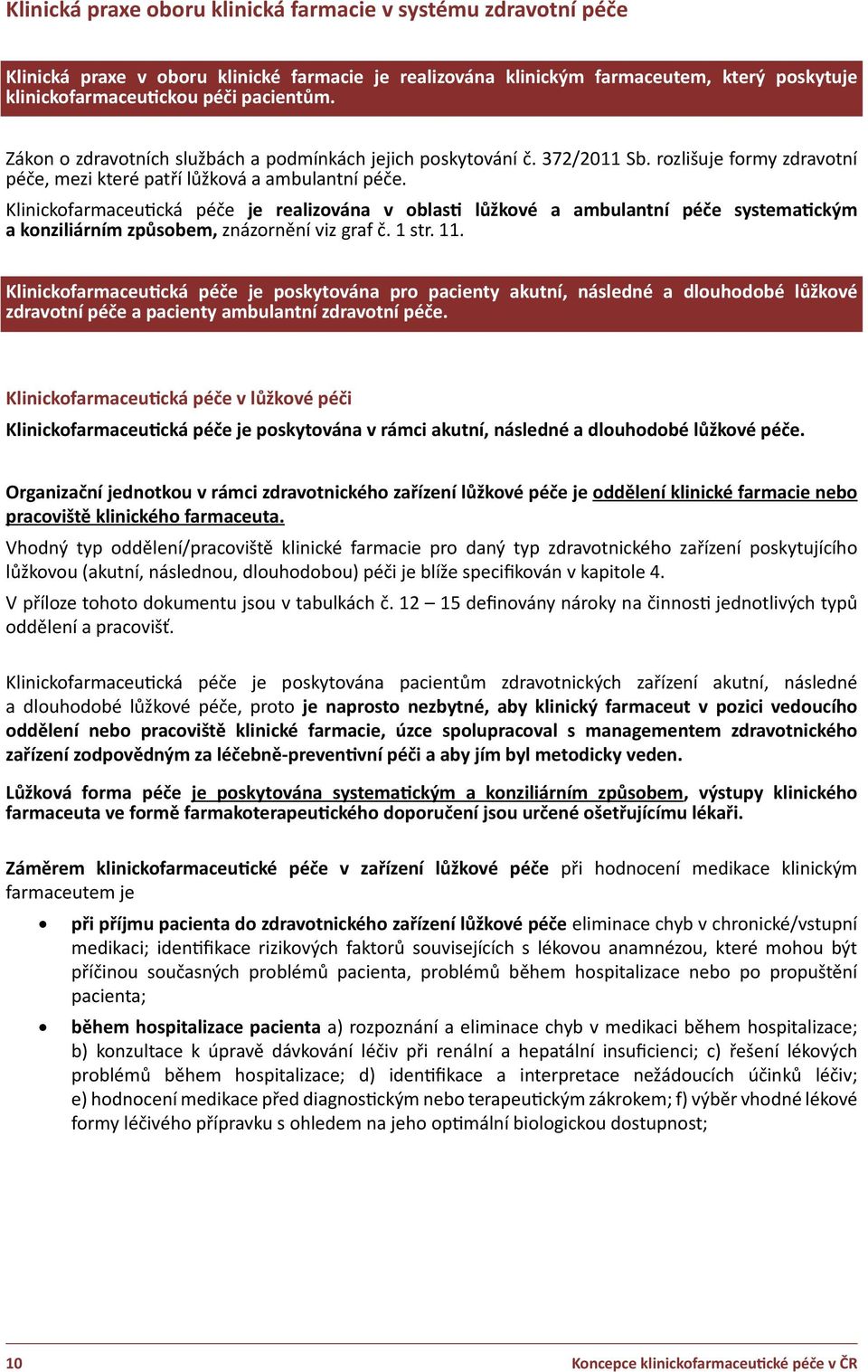 Klinická praxe oboru klinická farmacie v systému zdravotní péče

Klinická praxe v oboru klinické farmacie je realizována klinickým farmaceutem, který poskytuje klinickofarmaceutickou péči pacientům.

Zákon o zdravotních službách a podmínkách jejich poskytování č. 372/2011 Sb. rozlišuje formy zdravotní péče, mezi které patří lůžková a ambulantní péče.

Klinickofarmaceutická péče je realizována v oblasti lůžkové a ambulantní péče systematickým a konziliárním způsobem, znázornění viz graf č. 1 str. 11.

Klinickofarmaceutická péče je poskytována pro pacienty akutní, následné a dlouhodobé lůžkové zdravotní péče a pacienty ambulantní zdravotní péče.

Klinickofarmaceutická péče v lůžkové péči

Klinickofarmaceutická péče je poskytována v rámci akutní, následné a dlouhodobé lůžkové péče.

Organizační jednotkou v rámci zdravotnického zařízení lůžkové péče je oddělení klinické farmacie nebo pracoviště klinického farmaceuta.

Vhodný typ oddělení/pracoviště klinické farmacie pro daný typ zdravotnického zařízení poskytujícího lůžkovou (akutní, následnou, dlouhodobou) péči je blíže specifikován v kapitole 4.

V příloze tohoto dokumentu jsou v tabulkách č. 12 – 15 definovány nároky na činnosti jednotlivých typů oddělení a pracovišť.

Klinickofarmaceutická péče je poskytována pacientům zdravotnických zařízení akutní, následné a dlouhodobé lůžkové péče, proto je naprosto nezbytné, aby klinický farmaceut v pozici vedoucího oddělení nebo pracoviště klinické farmacie, úzce spolupracoval s managementem zdravotnického zařízení zodpovědným za léčebně-preventivní péči a aby jím byl metodicky veden.

Lůžková forma péče je poskytována systematickým a konziliárním způsobem, výstupy klinického farmaceuta ve formě farmakoterapeutického doporučení jsou určené ošetřujícímu lékaři.

Záměrem klinickofarmaceutické péče v zařízení lůžkové péče při hodnocení medikace klinickým farmaceutem je

• při příjmu pacienta do zdravotnického zařízení lůžkové péče eliminace chyb v chronické/vstupní medikaci; identifikace rizikových faktorů souvisejících s lékovou anamnézou, které mohou být příčinou současných problémů pacienta, problémů během hospitalizace nebo po propuštění pacienta;

• během hospitalizace pacienta a) rozpoznání a eliminace chyb v medikaci během hospitalizace; b) konzultace k úpravě dávkování léčiv při renální a hepatální insuficienci; c) řešení lékových problémů během hospitalizace; d) identifikace a interpretace nežádoucích účinků léčiv; e) hodnocení medikace před diagnostickým nebo terapeutickým zákrokem; f) výběr vhodné lékové formy léčivého přípravku s ohledem na jeho optimální biologickou dostupnost;

10

Koncepce klinickofarmaceutické péče v ČR